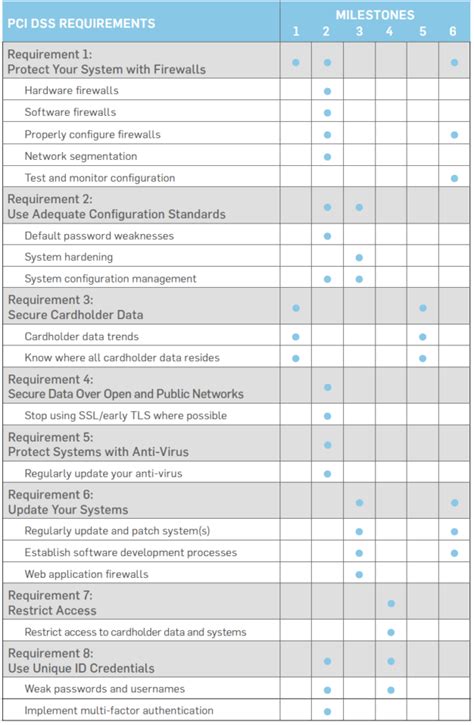 | PCI DSS REQUIREMENTS | MILESTONES 1 | 2 | 3 | 4 | 5 | 6 |
|---|---|---|---|---|---|---|
| Requirement 1: Protect Your System with Firewalls | ● | ● | | | | ● |
| Hardware firewalls | | ● | | | | |
| Software firewalls | | ● | | | | |
| Properly configure firewalls | | ● | | | | ● |
| Network segmentation | | ● | | | | |
| Test and monitor configuration | | | | | | ● |
| Requirement 2: Use Adequate Configuration Standards | | ● | ● | | | |
| Default password weaknesses | | ● | | | | |
| System hardening | | | ● | | | |
| System configuration management | | ● | ● | | | |
| Requirement 3: Secure Cardholder Data | ● | | | | ● | |
| Cardholder data trends | ● | | | | ● | |
| Know where all cardholder data resides | ● | | | | ● | |
| Requirement 4: Secure Data Over Open and Public Networks | | ● | | | | |
| Stop using SSL/early TLS where possible | | ● | | | | |
| Requirement 5: Protect Systems with Anti-Virus | | ● | | | | |
| Regularly update your anti-virus | | ● | | | | |
| Requirement 6: Update Your Systems | | | ● | | | ● |
| Regularly update and patch system(s) | | | ● | | | ● |
| Establish software development processes | | | ● | | | ● |
| Web application firewalls | | | ● | | | |
| Requirement 7: Restrict Access | | | | ● | | |
| Restrict access to cardholder data and systems | | | | ● | | |
| Requirement 8: Use Unique ID Credentials | | ● | | ● | | |
| Weak passwords and usernames | | ● | | ● | | |
| Implement multi-factor authentication | | ● | | | | |